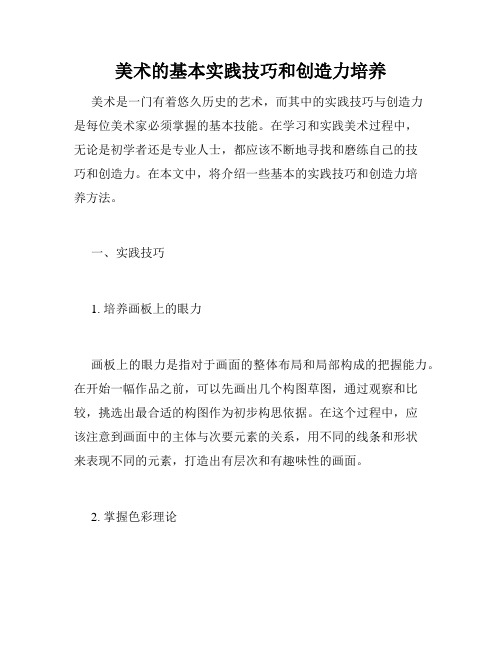 美术的基本实践技巧和创造力培养

美术是一门有着悠久历史的艺术，而其中的实践技巧与创造力是每位美术家必须掌握的基本技能。在学习和实践美术过程中，无论是初学者还是专业人士，都应该不断地寻找和磨练自己的技巧和创造力。在本文中，将介绍一些基本的实践技巧和创造力培养方法。

一、实践技巧

1. 培养画板上的眼力

画板上的眼力是指对于画面的整体布局和局部构成的把握能力。在开始一幅作品之前，可以先画出几个构图草图，通过观察和比较，挑选出最合适的构图作为初步构思依据。在这个过程中，应该注意到画面中的主体与次要元素的关系，用不同的线条和形状来表现不同的元素，打造出有层次和有趣味性的画面。

2. 掌握色彩理论